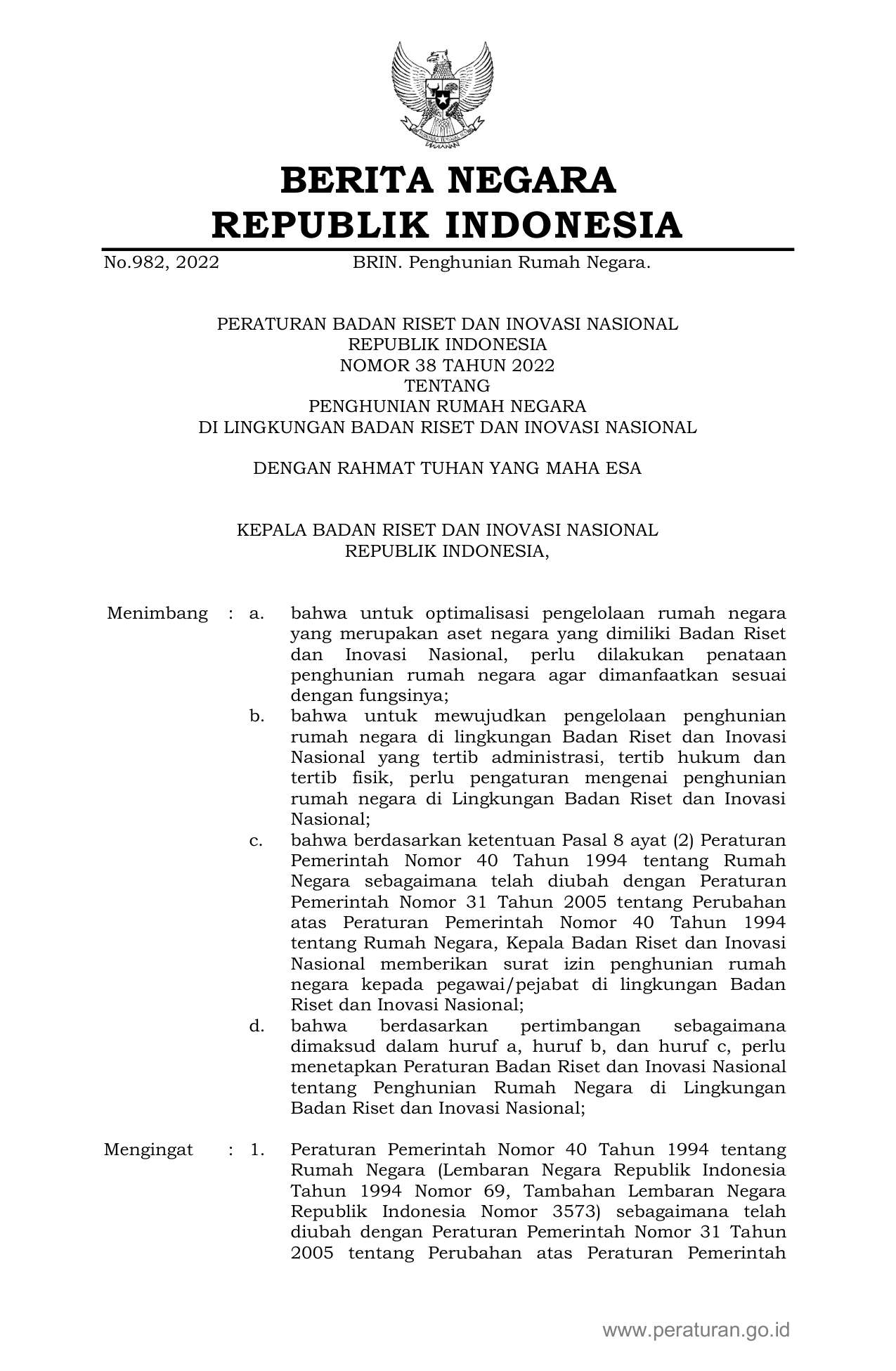 BERITA NEGARA
REPUBLIK INDONESIA

No.982, 2022 BRIN. Penghunian Rumah Negara.

PERATURAN BADAN RISET DAN INOVASI NASIONAL
REPUBLIK INDONESIA
NOMOR 38 TAHUN 2022
TENTANG
PENGHUNIAN RUMAH NEGARA
DI LINGKUNGAN BADAN RISET DAN INOVASI NASIONAL

DENGAN RAHMAT TUHAN YANG MAHA ESA

KEPALA BADAN RISET DAN INOVASI NASIONAL
REPUBLIK INDONESIA,

Menimbang : a. bahwa untuk optimalisasi pengelolaan rumah negara yang merupakan aset negara yang dimiliki Badan Riset dan Inovasi Nasional, perlu dilakukan penataan penghunian rumah negara agar dimanfaatkan sesuai dengan fungsinya;

b. bahwa untuk mewujudkan pengelolaan penghunian rumah negara di lingkungan Badan Riset dan Inovasi Nasional yang tertib administrasi, tertib hukum dan tertib fisik, perlu pengaturan mengenai penghunian rumah negara di Lingkungan Badan Riset dan Inovasi Nasional;

c. bahwa berdasarkan ketentuan Pasal 8 ayat (2) Peraturan Pemerintah Nomor 40 Tahun 1994 tentang Rumah Negara sebagaimana telah diubah dengan Peraturan Pemerintah Nomor 31 Tahun 2005 tentang Perubahan atas Peraturan Pemerintah Nomor 40 Tahun 1994 tentang Rumah Negara, Kepala Badan Riset dan Inovasi Nasional memberikan surat izin penghunian rumah negara kepada pegawai/pejabat di lingkungan Badan Riset dan Inovasi Nasional;

d. bahwa berdasarkan pertimbangan sebagaimana dimaksud dalam huruf a, huruf b, dan huruf c, perlu menetapkan Peraturan Badan Riset dan Inovasi Nasional tentang Penghunian Rumah Negara di Lingkungan Badan Riset dan Inovasi Nasional;

Mengingat : 1. Peraturan Pemerintah Nomor 40 Tahun 1994 tentang Rumah Negara (Lembaran Negara Republik Indonesia Tahun 1994 Nomor 69, Tambahan Lembaran Negara Republik Indonesia Nomor 3573) sebagaimana telah diubah dengan Peraturan Pemerintah Nomor 31 Tahun 2005 tentang Perubahan atas Peraturan Pemerintah

www.peraturan.go.id